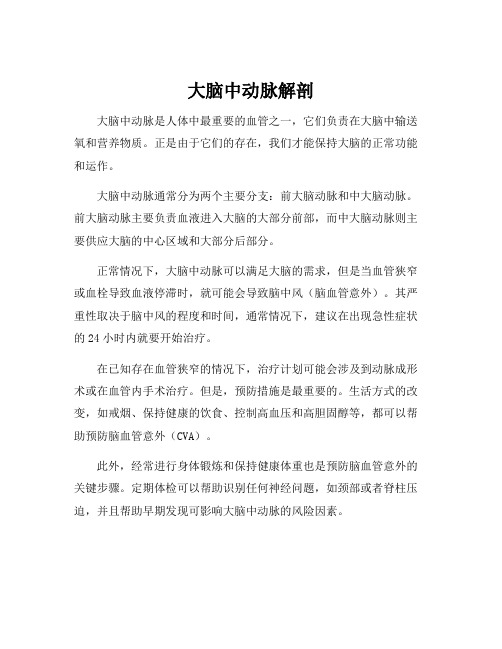 大脑中动脉解剖

大脑中动脉是人体中最重要的血管之一，它们负责在大脑中输送氧和营养物质。正是由于它们的存在，我们才能保持大脑的正常功能和运作。

大脑中动脉通常分为两个主要分支：前大脑动脉和中大脑动脉。前大脑动脉主要负责血液进入大脑的大部分前部，而中大脑动脉则主要供应大脑的中心区域和大部分后部分。

正常情况下，大脑中动脉可以满足大脑的需求，但是当血管狭窄或血栓导致血液停滞时，就可能会导致脑中风（脑血管意外）。其严重性取决于脑中风的程度和时间，通常情况下，建议在出现急性症状的 24 小时内就要开始治疗。

在已知存在血管狭窄的情况下，治疗计划可能会涉及到动脉成形术或在血管内手术治疗。但是，预防措施是最重要的。生活方式的改变，如戒烟、保持健康的饮食、控制高血压和高胆固醇等，都可以帮助预防脑血管意外（CVA）。

此外，经常进行身体锻炼和保持健康体重也是预防脑血管意外的关键步骤。定期体检可以帮助识别任何神经问题，如颈部或者脊柱压迫，并且帮助早期发现可影响大脑中动脉的风险因素。